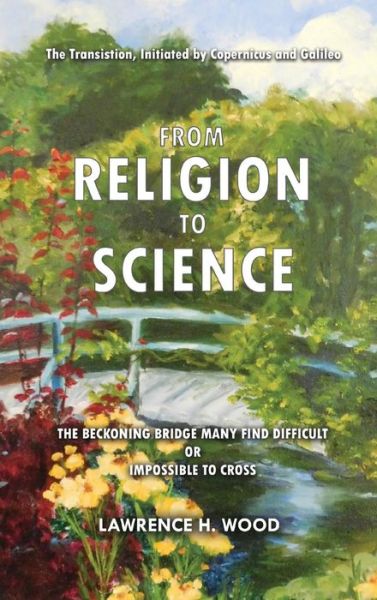 The Transistion, Initiated by Copernicus and Galileo

FROM
RELIGION
TO
SCIENCE

THE BECKONING BRIDGE MANY FIND DIFFICULT
OR
IMPOSSIBLE TO CROSS

LAWRENCE H. WOOD